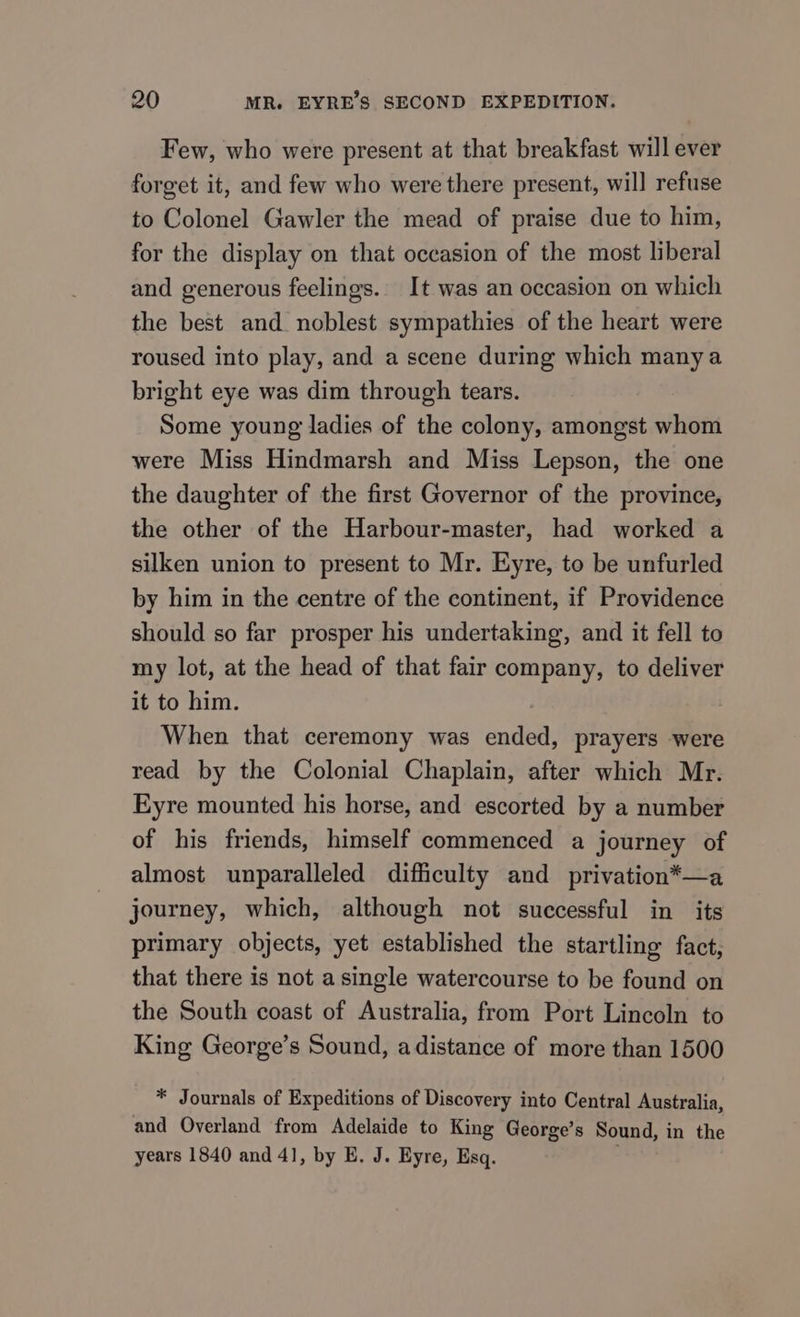 20 MR. EYRE'S SECOND EXPEDITION.

Few, who were present at that breakfast will ever forget it, and few who were there present, will refuse to Colonel Gawler the mead of praise due to him, for the display on that occasion of the most liberal and generous feelings. It was an occasion on which the best and noblest sympathies of the heart were roused into play, and a scene during which many a bright eye was dim through tears.

Some young ladies of the colony, amongst whom were Miss Hindmarsh and Miss Lepson, the one the daughter of the first Governor of the province, the other of the Harbour-master, had worked a silken union to present to Mr. Eyre, to be unfurled by him in the centre of the continent, if Providence should so far prosper his undertaking, and it fell to my lot, at the head of that fair company, to deliver it to him.

When that ceremony was ended, prayers were read by the Colonial Chaplain, after which Mr. Eyre mounted his horse, and escorted by a number of his friends, himself commenced a journey of almost unparalleled difficulty and privation*—a journey, which, although not successful in its primary objects, yet established the startling fact, that there is not a single watercourse to be found on the South coast of Australia, from Port Lincoln to King George's Sound, a distance of more than 1500

* Journals of Expeditions of Discovery into Central Australia, and Overland from Adelaide to King George's Sound, in the years 1840 and 41, by E. J. Eyre, Esq.